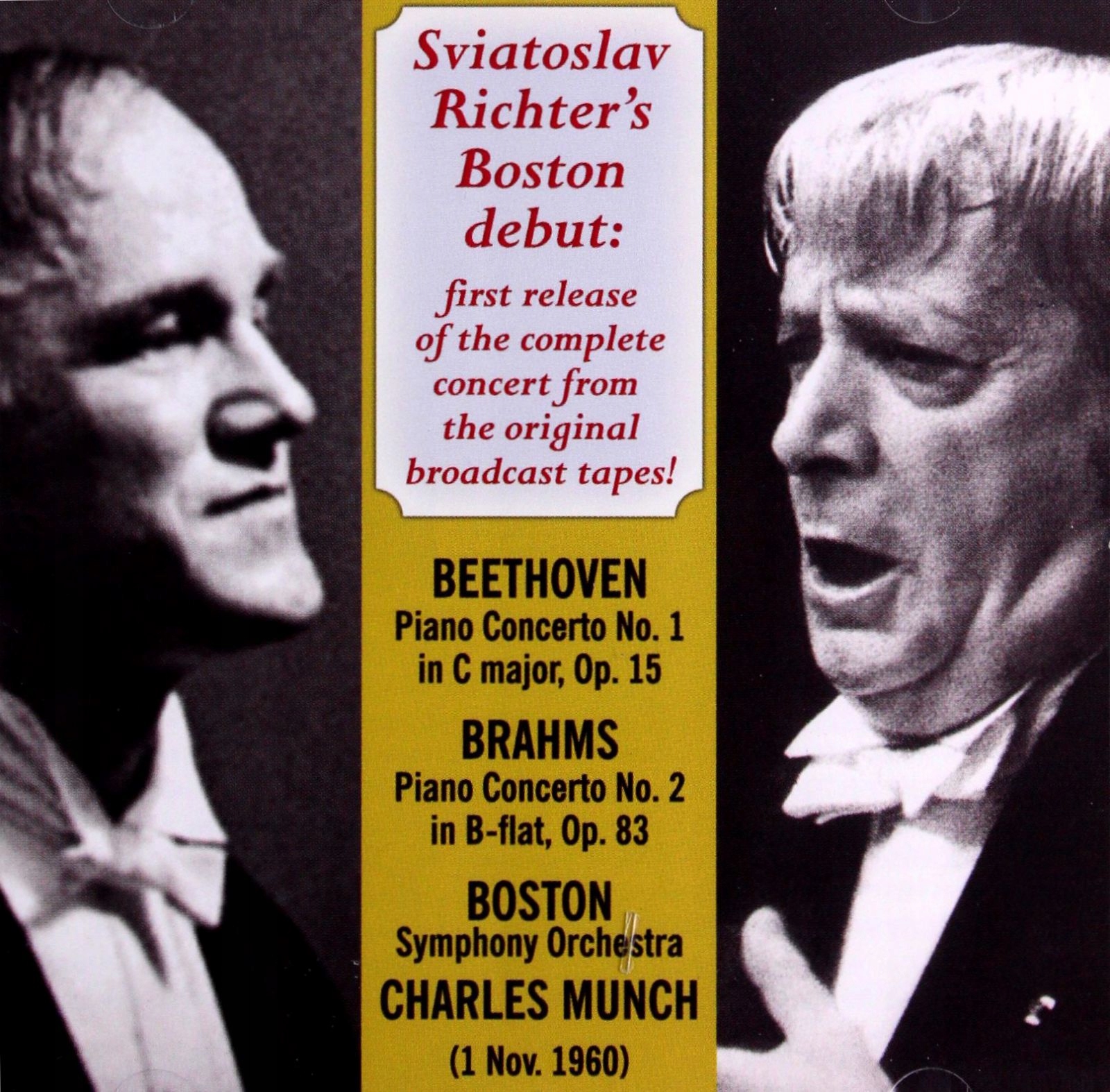 Sviatoslav Richter's Boston debut:

first release of the complete concert from the original broadcast tapes!

BEETHOVEN
Piano Concerto No. 1 in C major, Op. 15

BRAHMS
Piano Concerto No. 2 in B-flat, Op. 83

BOSTON
Symphony Orchestra

CHARLES MUNCH

(1 Nov. 1960)